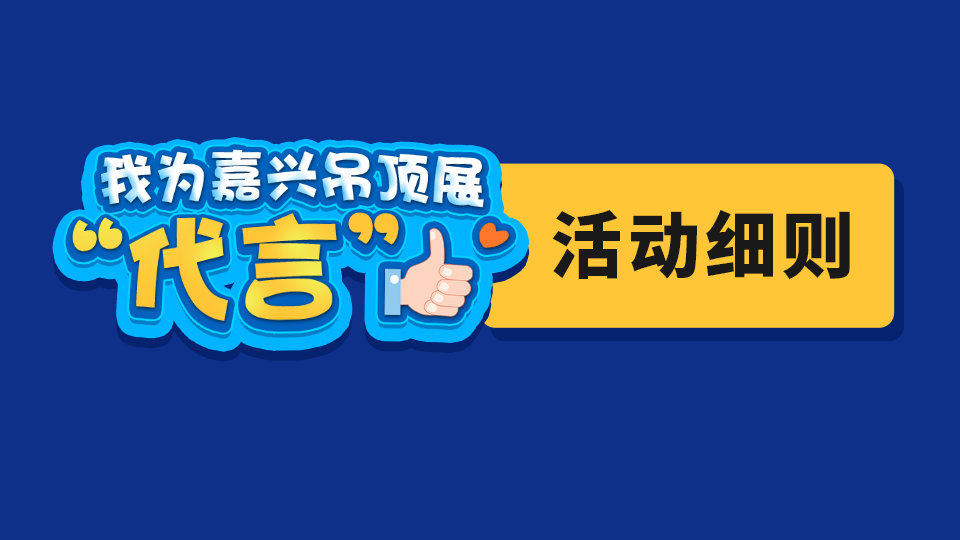 我为嘉兴吊顶展
“代言”

活动细则